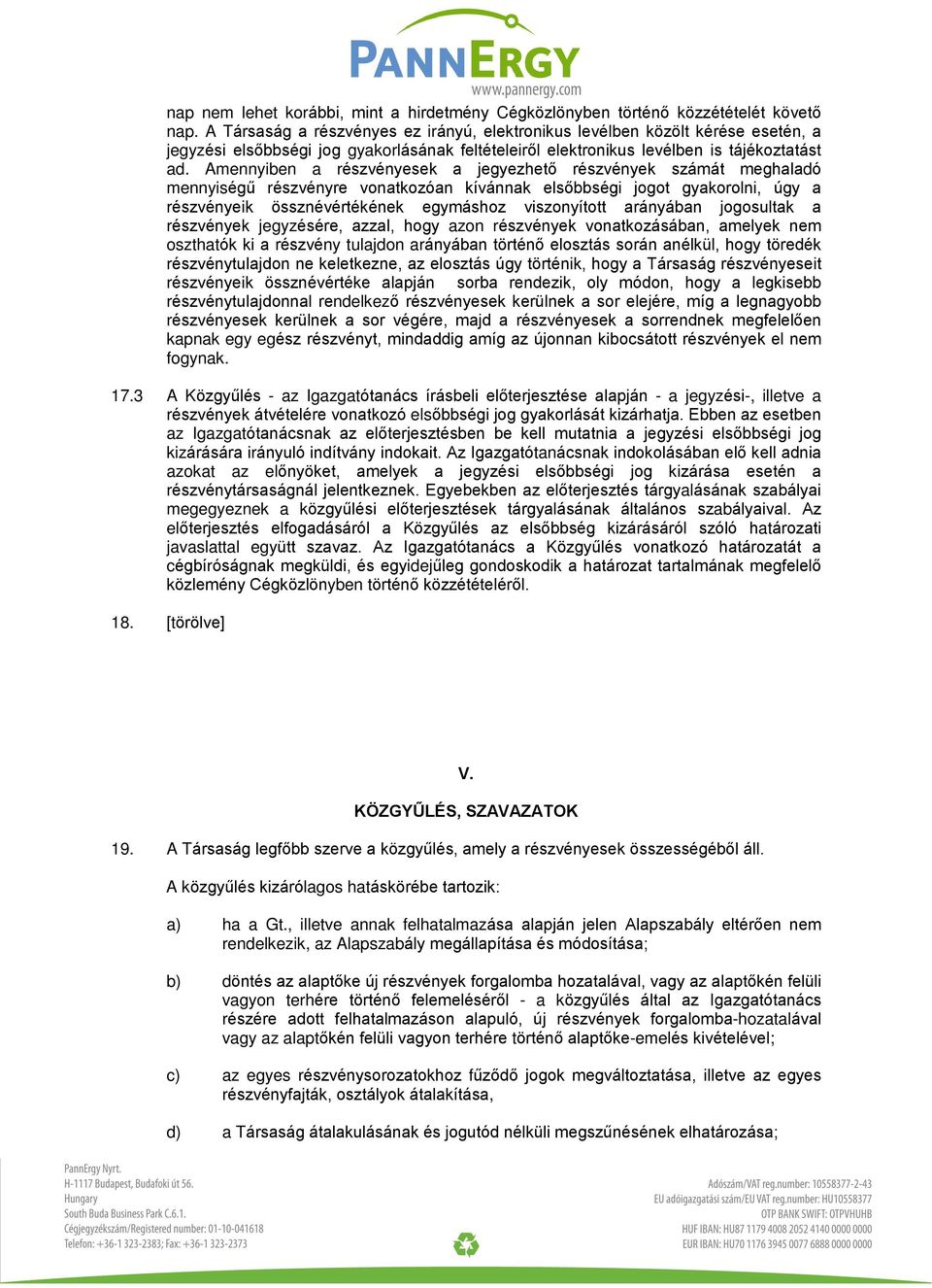 PANNERGY
www.pannergy.com

nap nem lehet korábbi, mint a hirdetmény Cégközlönyben történő közzétételét követő nap. A Társaság a részvényes ez irányú, elektronikus levélben közölt kérése esetén, a jegyzési elsőbbségi jog gyakorlásának feltételeiről elektronikus levélben is tájékoztatást ad. Amennyiben a részvényesek a jegyezhető részvények számát meghaladó mennyiségű részvényre vonatkozóan kívánnak elsőbbségi jogot gyakorolni, úgy a részvényeik össznévértékének egymáshoz viszonyított arányában jogosultak a részvények jegyzésére, azzal, hogy azon részvények vonatkozásában, amelyek nem oszthatók ki a részvény tulajdon arányában történő elosztás során anélkül, hogy töredék részvénytulajdon ne keletkezne, az elosztás úgy történik, hogy a Társaság részvényeseit részvényeik össznévértéke alapján sorba rendezik, oly módon, hogy a legkisebb részvénytulajdonnal rendelkező részvényesek kerülnek a sor elejére, míg a legnagyobb részvényesek kerülnek a sor végére, majd a részvényesek a sorrendnek megfelelően kapnak egy egész részvényt, mindaddig amíg az újonnan kibocsátott részvények el nem fogynak.

17.3 A Közgyűlés - az Igazgatótanács írásbeli előterjesztése alapján - a jegyzési-, illetve a részvények átvételére vonatkozó elsőbbségi jog gyakorlását kizárhatja. Ebben az esetben az Igazgatótanácsnak az előterjesztésben be kell mutatnia a jegyzési elsőbbségi jog kizárására irányuló indítvány indokait. Az Igazgatótanácsnak indokolásában elő kell adnia azokat az előnyöket, amelyek a jegyzési elsőbbségi jog kizárása esetén a részvénytársaságnál jelentkeznek. Egyebekben az előterjesztés tárgyalásának szabályai megegyeznek a közgyűlési előterjesztések tárgyalásának általános szabályaival. Az előterjesztés elfogadásáról a Közgyűlés az elsőbbség kizárásáról szóló határozati javaslattal együtt szavaz. Az Igazgatótanács a Közgyűlés vonatkozó határozatát a cégbíróságnak megküldi, és egyidejűleg gondoskodik a határozat tartalmának megfelelő közlemény Cégközlönyben történő közzétételéről.

18. [törölve]

V.

KÖZGYŰLÉS, SZAVAZATOK

19. A Társaság legfőbb szerve a közgyűlés, amely a részvényesek összességéből áll.

A közgyűlés kizárólagos hatáskörébe tartozik:

a) ha a Gt., illetve annak felhatalmazása alapján jelen Alapszabály eltérően nem rendelkezik, az Alapszabály megállapítása és módosítása;

b) döntés az alaptőke új részvények forgalomba hozatalával, vagy az alaptőkén felüli vagyon terhére történő felemeléséről - a közgyűlés által az Igazgatótanács részére adott felhatalmazáson alapuló, új részvények forgalomba-hozatalával vagy az alaptőkén felüli vagyon terhére történő alaptőke-emelés kivételével;

c) az egyes részvénysorozatokhoz fűződő jogok megváltoztatása, illetve az egyes részvényfajták, osztályok átalakítása,

d) a Társaság átalakulásának és jogutód nélküli megszűnésének elhatározása;

PannErgy Nyrt.
H-1117 Budapest, Budafoki út 56.
Hungary
South Buda Business Park C.6.1.
Cégjegyzékszám/Registered number: 01-10-041618
Telefon: +36-1 323-2383; Fax: +36-1 323-2373

Adószám/VAT reg.number: 10558377-2-43
EU adóigazgatási szám/EU VAT reg.number: HU10558377
OTP BANK SWIFT: OTPVHUHB
HUF IBAN: HU87 1179 4008 2052 4140 0000 0000
EUR IBAN: HU70 1176 3945 0077 6888 0000 0000